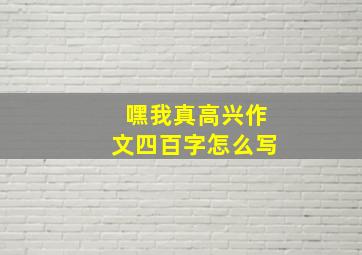 嘿我真高兴作文四百字怎么写